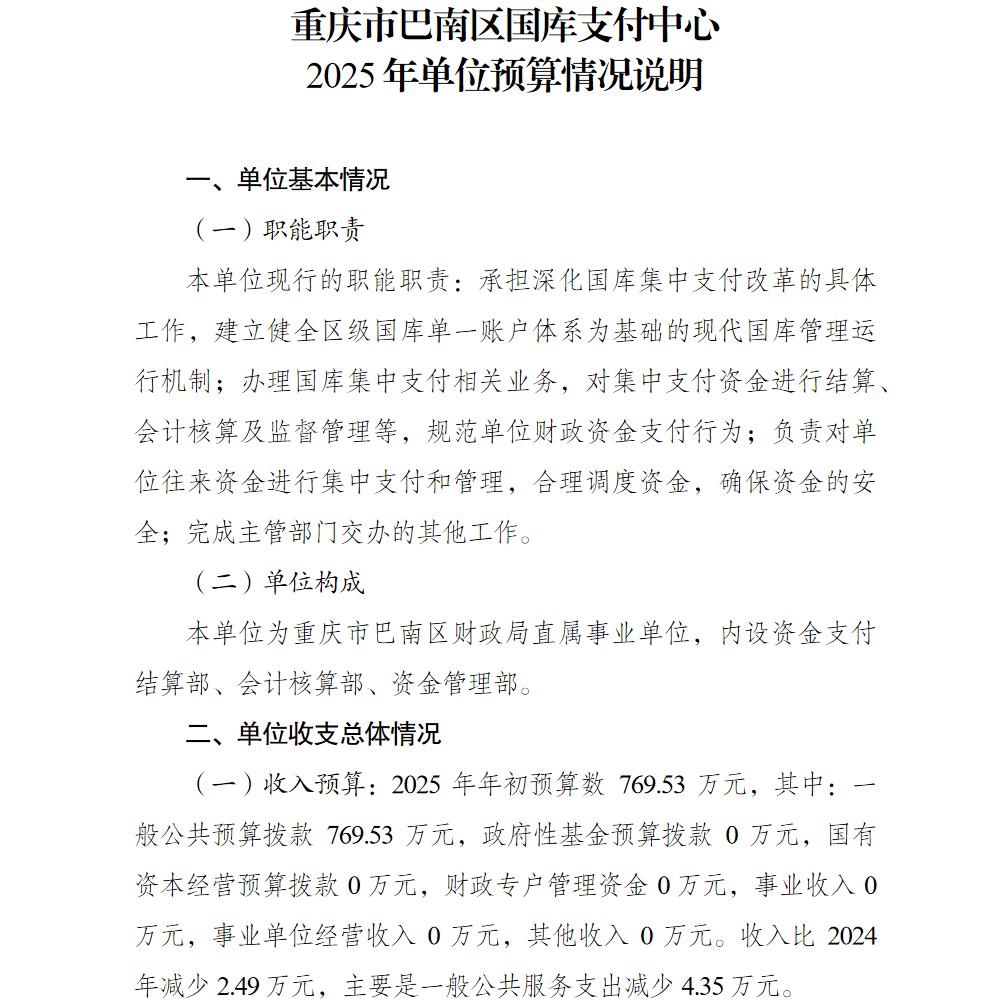 重庆市巴南区国库支付中心
2025 年单位预算情况说明

一、单位基本情况

（一）职能职责

本单位现行的职能职责：承担深化国库集中支付改革的具体工作，建立健全区级国库单一账户体系为基础的现代国库管理运行机制；办理国库集中支付相关业务，对集中支付资金进行结算、会计核算及监督管理等，规范单位财政资金支付行为；负责对单位往来资金进行集中支付和管理，合理调度资金，确保资金的安全；完成主管部门交办的其他工作。

（二）单位构成

本单位为重庆市巴南区财政局直属事业单位，内设资金支付结算部、会计核算部、资金管理部。

二、单位收支总体情况

（一）收入预算：2025 年年初预算数 769.53 万元，其中：一般公共预算拨款 769.53 万元，政府性基金预算拨款 0 万元，国有资本经营预算拨款 0 万元，财政专户管理资金 0 万元，事业收入 0 万元，事业单位经营收入 0 万元，其他收入 0 万元。收入比 2024 年减少 2.49 万元，主要是一般公共服务支出减少 4.35 万元。